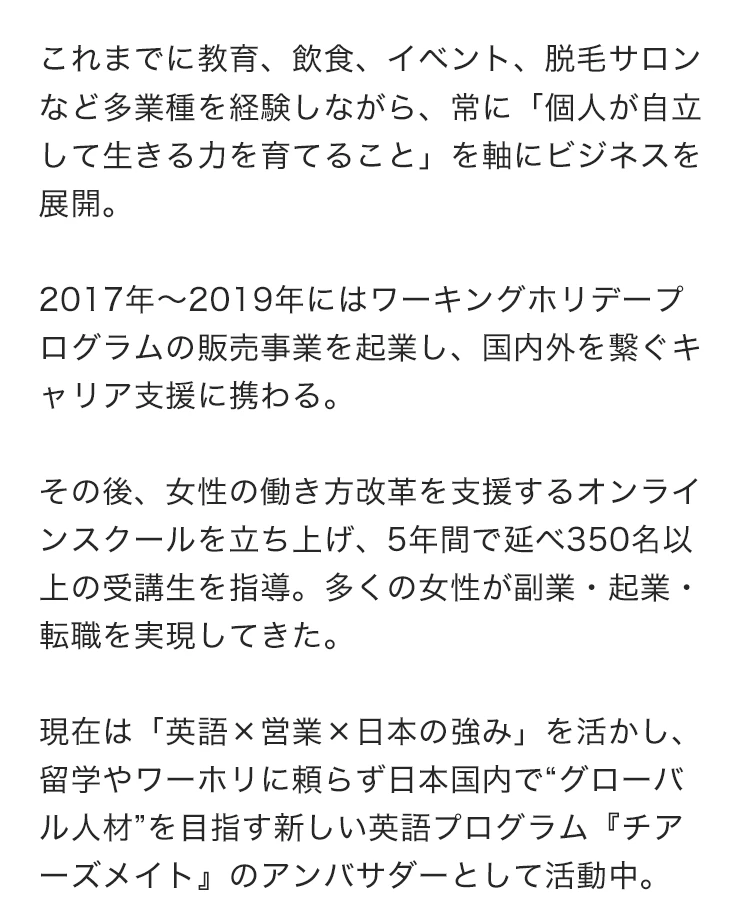 これまでに教育、飲食、イベント、脱毛サロンなど多業種を経験しながら、常に「個人が自立して生きる力を育てること」を軸にビジネスを展開。

2017年〜2019年にはワーキングホリデープログラムの販売事業を起業し、国内外を繋ぐキャリア支援に携わる。

その後、女性の働き方改革を支援するオンラインスクールを立ち上げ、5年間で延べ350名以上の受講生を指導。多くの女性が副業・起業・転職を実現してきた。

現在は「英語×営業×日本の強み」を活かし、留学やワーホリに頼らず日本国内で“グローバル人材”を目指す新しい英語プログラム『チアーズメイト』のアンバサダーとして活動中。